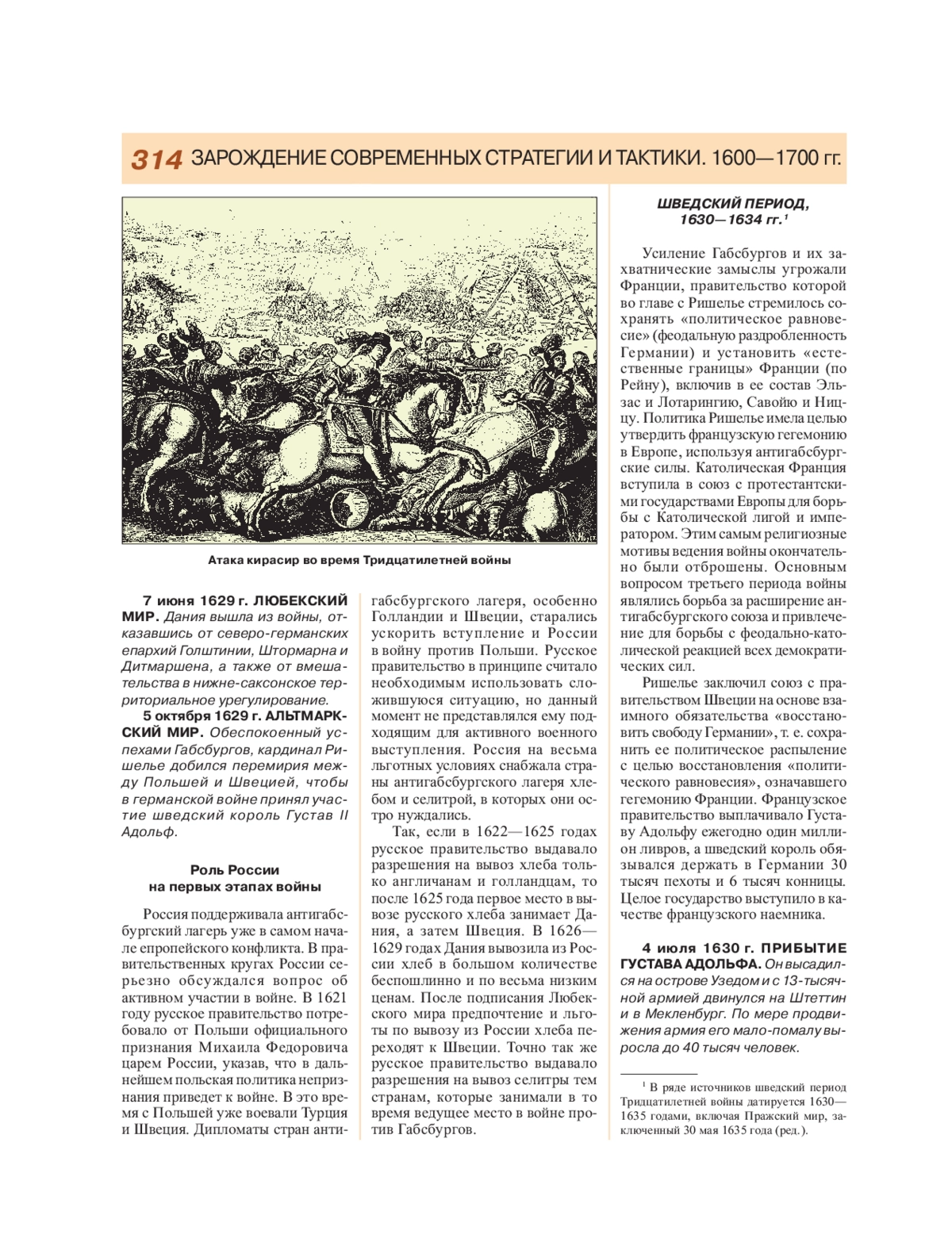 314 ЗАРОЖДЕНИЕ СОВРЕМЕННЫХ СТРАТЕГИИ И ТАКТИКИ. 1600—1700 гг.

Атака кирасир во время Тридцатилетней войны

7 июня 1629 г. ЛЮБЕКСКИЙ МИР. Дания вышла из войны, отказавшись от северо-германских епархий Голштинии, Штормарна и Дитмаршена, а также от вмешательства в нижне-саксонское территориальное урегулирование.

5 октября 1629 г. АЛЬТМАРКСКИЙ МИР. Обеспокоенный успехами Габсбургов, кардинал Ришелье добился перемирия между Польшей и Швецией, чтобы в германской войне принял участие шведский король Густав II Адольф.

Роль России на первых этапах войны

Россия поддерживала антигабсбургский лагерь уже в самом начале епропейского конфликта. В правительственных кругах России серьезно обсуждался вопрос об активном участии в войне. В 1621 году русское правительство потребовало от Польши официального признания Михаила Федоровича царем России, указав, что в дальнейшем польская политика непризнания приведет к войне. В это время с Польшей уже воевали Турция и Швеция. Дипломаты стран антигабсбургского лагеря, особенно Голландии и Швеции, старались ускорить вступление и России в войну против Польши. Русское правительство в принципе считало необходимым использовать сложившуюся ситуацию, но данный момент не представлялся ему подходящим для активного военного выступления. Россия на весьма льготных условиях снабжала страны антигабсбургского лагеря хлебом и селитрой, в которых они остро нуждались.

Так, если в 1622—1625 годах русское правительство выдавало разрешения на вывоз хлеба только англичанам и голландцам, то после 1625 года первое место в вывозе русского хлеба занимает Дания, а затем Швеция. В 1626—1629 годах Дания вывозила из России хлеб в большом количестве беспошлинно и по весьма низким ценам. После подписания Любекского мира предпочтение и льготы по вывозу из России хлеба переходят к Швеции. Точно так же русское правительство выдавало разрешения на вывоз селитры тем странам, которые занимали в то время ведущее место в войне против Габсбургов.

ШВЕДСКИЙ ПЕРИОД, 1630—1634 гг.$^1$

Усиление Габсбургов и их захватнические замыслы угрожали Франции, правительство которой во главе с Ришелье стремилось сохранять «политическое равновесие» (феодальную раздробленность Германии) и установить «естественные границы» Франции (по Рейну), включив в ее состав Эльзас и Лотарингию, Савойю и Ниццу. Политика Ришелье имела целью утвердить французскую гегемонию в Европе, используя антигабсбургские силы. Католическая Франция вступила в союз с протестантскими государствами Европы для борьбы с Католической лигой и императором. Этим самым религиозные мотивы ведения войны окончательно были отброшены. Основным вопросом третьего периода войны являлись борьба за расширение антигабсбургского союза и привлечение для борьбы с феодально-католической реакцией всех демократических сил.

Ришелье заключил союз с правительством Швеции на основе взаимного обязательства «восстановить свободу Германии», т. е. сохранить ее политическое распыление с целью восстановления «политического равновесия», означавшего гегемонию Франции. Французское правительство выплачивало Густаву Адольфу ежегодно один миллион ливров, а шведский король обязывался держать в Германии 30 тысяч пехоты и 6 тысяч конницы. Целое государство выступило в качестве французского наемника.

4 июля 1630 г. ПРИБЫТИЕ ГУСТАВА АДОЛЬФА. Он высадился на острове Узедом и с 13-тысячной армией двинулся на Штеттин и в Мекленбург. По мере продвижения армия его мало-помалу выросла до 40 тысяч человек.

$^1$ В ряде источников шведский период Тридцатилетней войны датируется 1630—1635 годами, включая Пражский мир, заключенный 30 мая 1635 года (ред.).